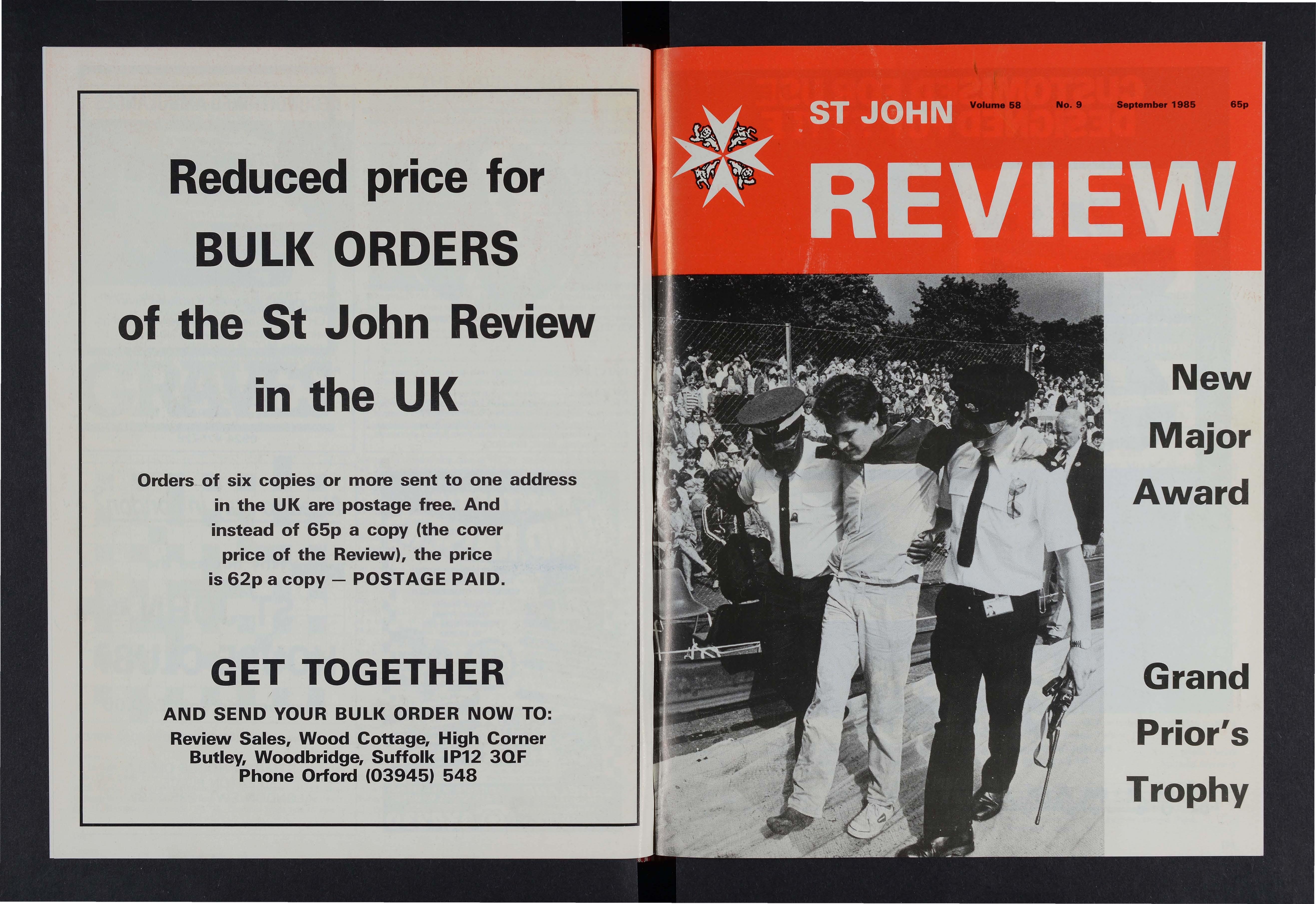 Reduced price for

BULK ORDERS

of the St John Review

in the UK

Orders of six copies or more sent to one address in the UK are postage free. And instead of 65p a copy (the cover price of the Review), the price is 62p a copy — POSTAGE PAID.

GET TOGETHER

AND SEND YOUR BULK ORDER NOW TO:
Review Sales, Wood Cottage, High Corner
Butley, Woodbridge, Suffolk IP12 3QF
Phone Orford (03945) 548

ST JOHN Volume 58 No. 9 September 1985 65p

REVIEW

New
Major
Award

Grand
Prior's
Trophy